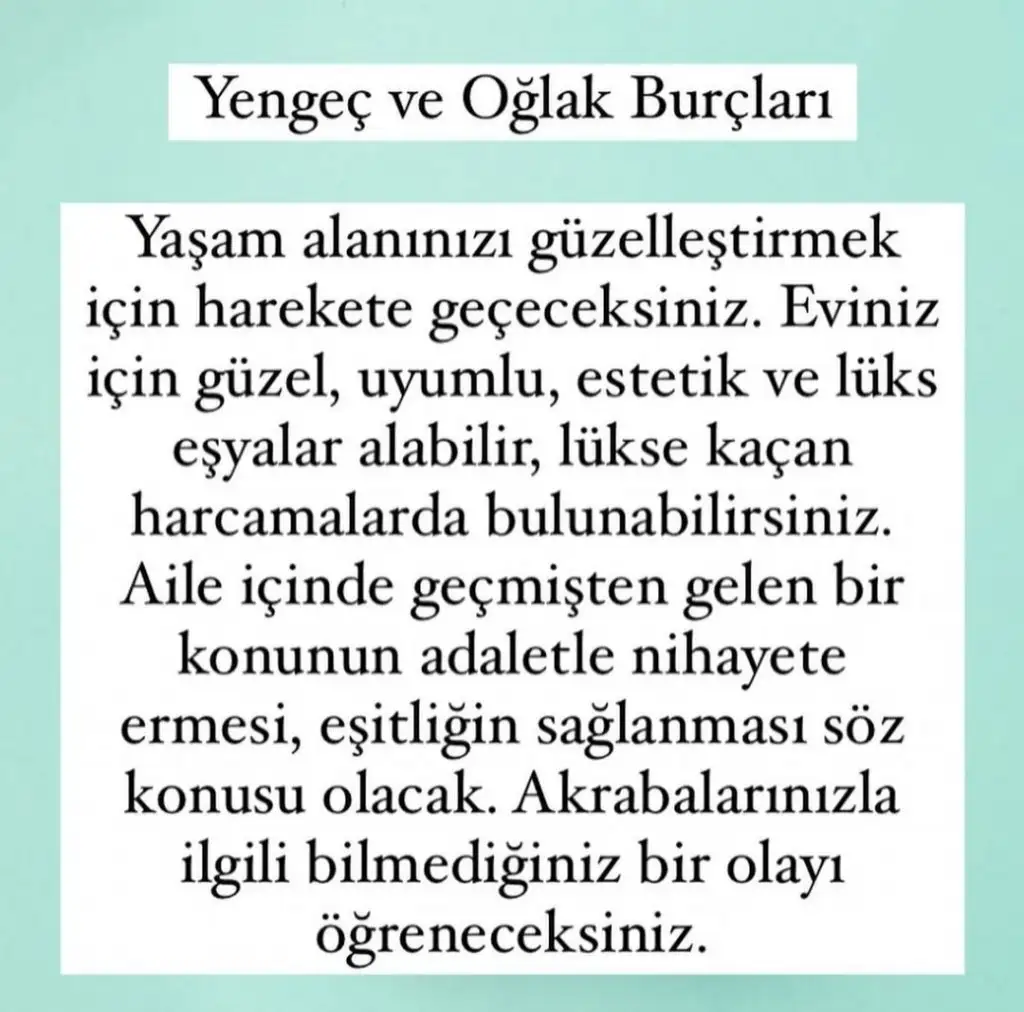 Yengeç ve Oğlak Burçları

Yaşam alanınızı güzelleştirmek için harekete geçeceksiniz. Eviniz için güzel, uyumlu, estetik ve lüks eşyalar alabilir, lükse kaçan harcamalarda bulunabilirsiniz. Aile içinde geçmişten gelen bir konunun adaletle nihayete ermesi, eşitliğin sağlanması söz konusu olacak. Akrabalarınızla ilgili bilmediğiniz bir olayı öğreneceksiniz.